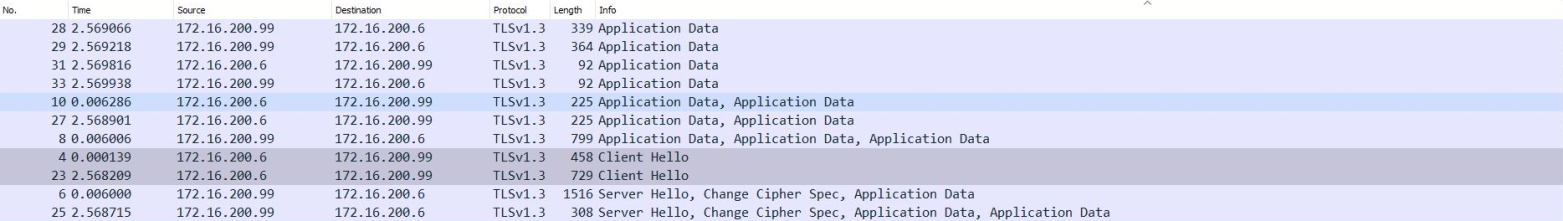 | No. | Time | Source | Destination | Protocol | Length | Info |
|---|---|---|---|---|---|---|
| 28 | 2.569066 | 172.16.200.99 | 172.16.200.6 | TLSv1.3 | 339 | Application Data |
| 29 | 2.569218 | 172.16.200.99 | 172.16.200.6 | TLSv1.3 | 364 | Application Data |
| 31 | 2.569816 | 172.16.200.6 | 172.16.200.99 | TLSv1.3 | 92 | Application Data |
| 33 | 2.569938 | 172.16.200.99 | 172.16.200.6 | TLSv1.3 | 92 | Application Data |
| 10 | 0.006286 | 172.16.200.6 | 172.16.200.99 | TLSv1.3 | 225 | Application Data, Application Data |
| 27 | 2.568901 | 172.16.200.6 | 172.16.200.99 | TLSv1.3 | 225 | Application Data, Application Data |
| 8 | 0.006006 | 172.16.200.99 | 172.16.200.6 | TLSv1.3 | 799 | Application Data, Application Data, Application Data |
| 4 | 0.000139 | 172.16.200.6 | 172.16.200.99 | TLSv1.3 | 458 | Client Hello |
| 23 | 2.568209 | 172.16.200.6 | 172.16.200.99 | TLSv1.3 | 729 | Client Hello |
| 6 | 0.006000 | 172.16.200.99 | 172.16.200.6 | TLSv1.3 | 1516 | Server Hello, Change Cipher Spec, Application Data |
| 25 | 2.568715 | 172.16.200.99 | 172.16.200.6 | TLSv1.3 | 308 | Server Hello, Change Cipher Spec, Application Data, Application Data |